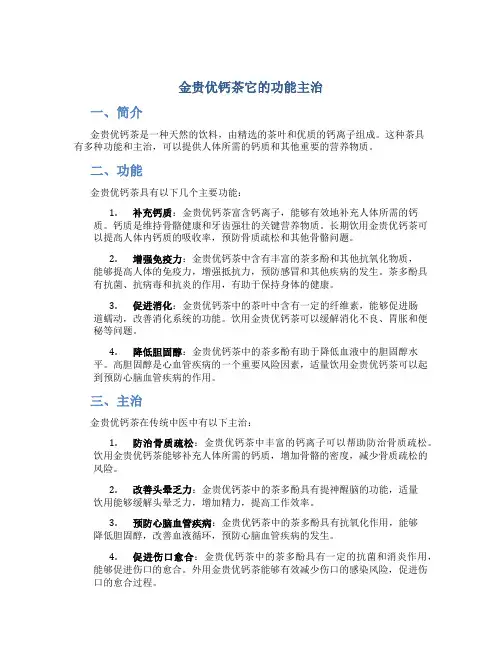 金贵优钙茶它的功能主治

一、简介

金贵优钙茶是一种天然的饮料，由精选的茶叶和优质的钙离子组成。这种茶具有多种功能和主治，可以提供人体所需的钙质和其他重要的营养物质。

二、功能

金贵优钙茶具有以下几个主要功能：

1. 补充钙质：金贵优钙茶富含钙离子，能够有效地补充人体所需的钙质。钙质是维持骨骼健康和牙齿强壮的关键营养物质。长期饮用金贵优钙茶可以提高人体内钙质的吸收率，预防骨质疏松和其他骨骼问题。

2. 增强免疫力：金贵优钙茶中含有丰富的茶多酚和其他抗氧化物质，能够提高人体的免疫力，增强抵抗力，预防感冒和其他疾病的发生。茶多酚具有抗菌、抗病毒和抗炎的作用，有助于保持身体的健康。

3. 促进消化：金贵优钙茶中的茶叶中含有一定的纤维素，能够促进肠道蠕动，改善消化系统的功能。饮用金贵优钙茶可以缓解消化不良、胃胀和便秘等问题。

4. 降低胆固醇：金贵优钙茶中的茶多酚有助于降低血液中的胆固醇水平。高胆固醇是心血管疾病的一个重要风险因素，适量饮用金贵优钙茶可以起到预防心脑血管疾病的作用。

三、主治

金贵优钙茶在传统中医中有以下主治：

1. 防治骨质疏松：金贵优钙茶中丰富的钙离子可以帮助防治骨质疏松。饮用金贵优钙茶能够补充人体所需的钙质，增加骨骼的密度，减少骨质疏松的风险。

2. 改善头晕乏力：金贵优钙茶中的茶多酚具有提神醒脑的功能，适量饮用能够缓解头晕乏力，增加精力，提高工作效率。

3. 预防心脑血管疾病：金贵优钙茶中的茶多酚具有抗氧化作用，能够降低胆固醇，改善血液循环，预防心脑血管疾病的发生。

4. 促进伤口愈合：金贵优钙茶中的茶多酚具有一定的抗菌和消炎作用，能够促进伤口的愈合。外用金贵优钙茶能够有效减少伤口的感染风险，促进伤口的愈合过程。